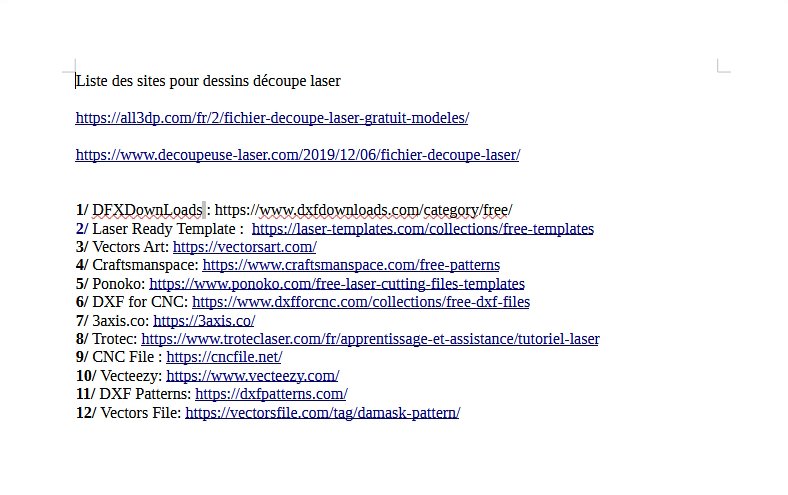 Liste des sites pour dessins découpe laser

https://all3dp.com/fr/2/fichier-decoupe-laser-gratuit-modeles/

https://www.decoupeuse-laser.com/2019/12/06/fichier-decoupe-laser/

1/ DFXDownLoads : https://www.dxfdownloads.com/category/free/
2/ Laser Ready Template : https://laser-templates.com/collections/free-templates
3/ Vectors Art: https://vectorsart.com/
4/ Craftsmanspace: https://www.craftsmanspace.com/free-patterns
5/ Ponoko: https://www.ponoko.com/free-laser-cutting-files-templates
6/ DXF for CNC: https://www.dxfforcnc.com/collections/free-dxf-files
7/ 3axis.co: https://3axis.co/
8/ Trotec: https://www.troteclaser.com/fr/apprentissage-et-assistance/tutoriel-laser
9/ CNC File : https://cncfile.net/
10/ Vecteezy: https://www.vecteezy.com/
11/ DXF Patterns: https://dxfpatterns.com/
12/ Vectors File: https://vectorsfile.com/tag/damask-pattern/